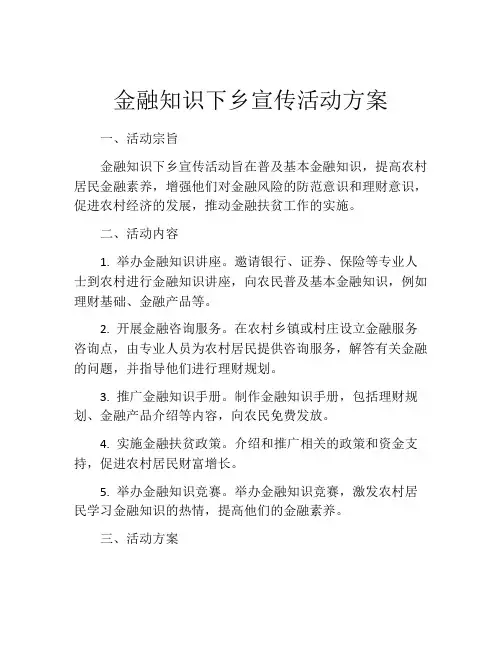 金融知识下乡宣传活动方案

一、活动宗旨

金融知识下乡宣传活动旨在普及基本金融知识，提高农村居民金融素养，增强他们对金融风险的防范意识和理财意识，促进农村经济的发展，推动金融扶贫工作的实施。

二、活动内容

1. 举办金融知识讲座。邀请银行、证券、保险等专业人士到农村进行金融知识讲座，向农民普及基本金融知识，例如理财基础、金融产品等。

2. 开展金融咨询服务。在农村乡镇或村庄设立金融服务咨询点，由专业人员为农村居民提供咨询服务，解答有关金融的问题，并指导他们进行理财规划。

3. 推广金融知识手册。制作金融知识手册，包括理财规划、金融产品介绍等内容，向农民免费发放。

4. 实施金融扶贫政策。介绍和推广相关的政策和资金支持，促进农村居民财富增长。

5. 举办金融知识竞赛。举办金融知识竞赛，激发农村居民学习金融知识的热情，提高他们的金融素养。

三、活动方案